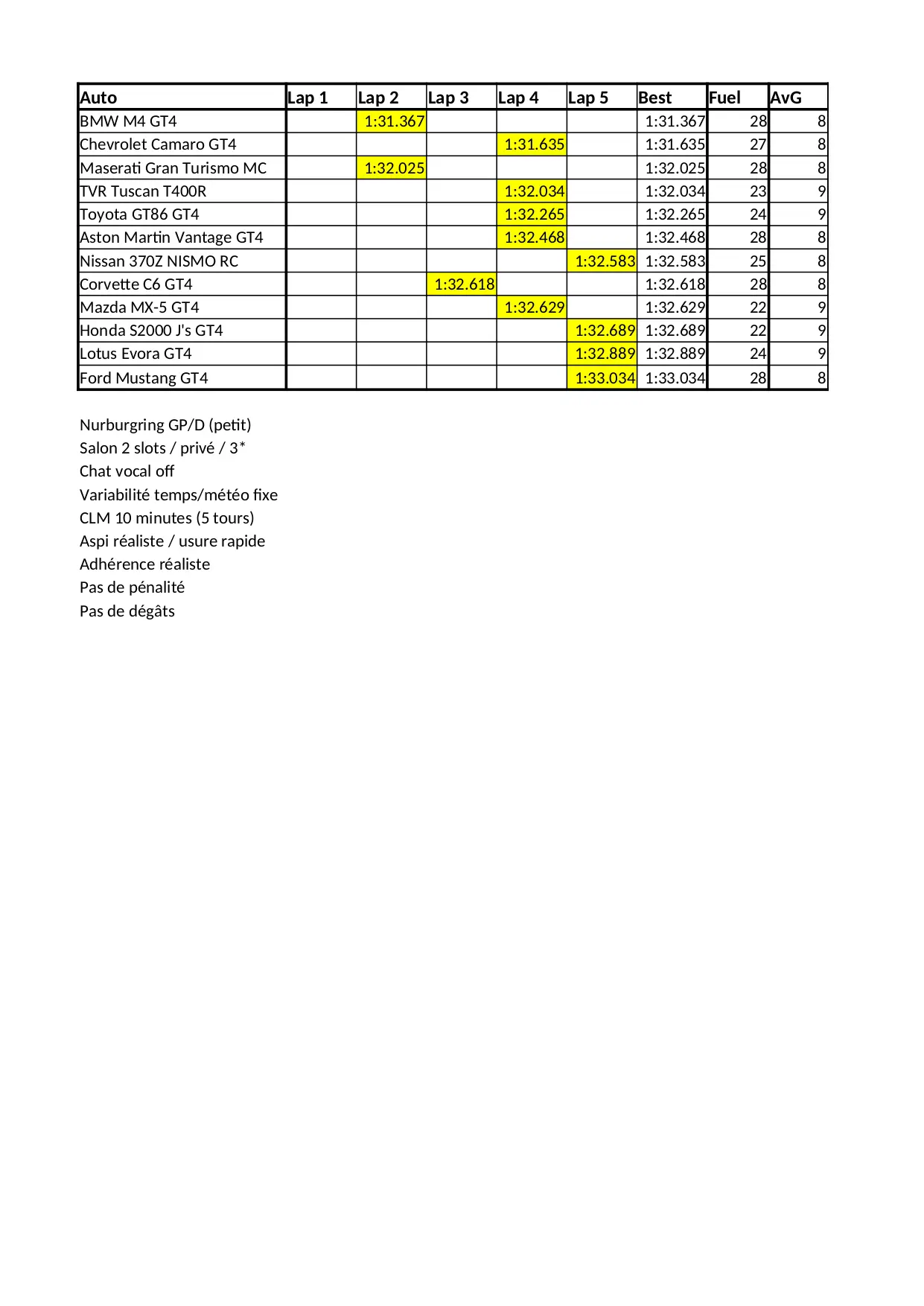 | Auto | Lap 1 | Lap 2 | Lap 3 | Lap 4 | Lap 5 | Best | Fuel | AvG |
|---|---|---|---|---|---|---|---|---|
| BMW M4 GT4 | | 1:31.367 | | | | 1:31.367 | 28 | 8 |
| Chevrolet Camaro GT4 | | | | 1:31.635 | | 1:31.635 | 27 | 8 |
| Maserati Gran Turismo MC | | 1:32.025 | | | | 1:32.025 | 28 | 8 |
| TVR Tuscan T400R | | | | 1:32.034 | | 1:32.034 | 23 | 9 |
| Toyota GT86 GT4 | | | | 1:32.265 | | 1:32.265 | 24 | 9 |
| Aston Martin Vantage GT4 | | | | 1:32.468 | | 1:32.468 | 28 | 8 |
| Nissan 370Z NISMO RC | | | | | 1:32.583 | 1:32.583 | 25 | 8 |
| Corvette C6 GT4 | | | 1:32.618 | | | 1:32.618 | 28 | 8 |
| Mazda MX-5 GT4 | | | | 1:32.629 | | 1:32.629 | 22 | 9 |
| Honda S2000 J's GT4 | | | | | 1:32.689 | 1:32.689 | 22 | 9 |
| Lotus Evora GT4 | | | | | 1:32.889 | 1:32.889 | 24 | 9 |
| Ford Mustang GT4 | | | | | 1:33.034 | 1:33.034 | 28 | 8 |

Nurburgring GP/D (petit)
Salon 2 slots / privé / 3*
Chat vocal off
Variabilité temps/météo fixe
CLM 10 minutes (5 tours)
Aspi réaliste / usure rapide
Adhérence réaliste
Pas de pénalité
Pas de dégâts